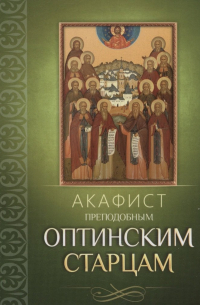 АКАФИСТ
ПРЕПОДОБНЫМ
ОПТИНСКИМ
СТАРЦАМ